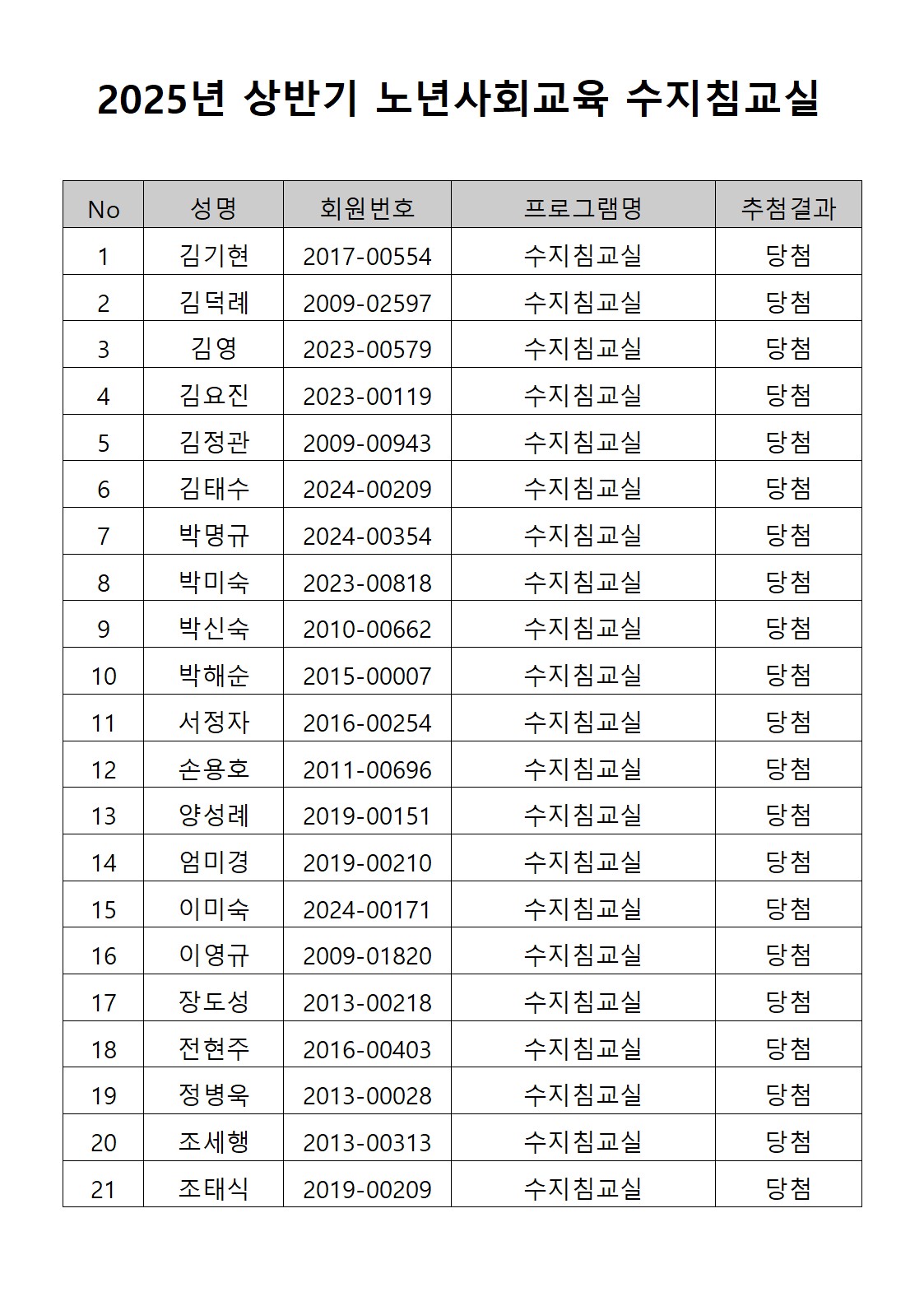 2025년 상반기 노년사회교육 수지침교실

| No | 성명 | 회원번호 | 프로그램명 | 추첨결과 |
|---|---|---|---|---|
| 1 | 김기현 | 2017-00554 | 수지침교실 | 당첨 |
| 2 | 김덕례 | 2009-02597 | 수지침교실 | 당첨 |
| 3 | 김영 | 2023-00579 | 수지침교실 | 당첨 |
| 4 | 김요진 | 2023-00119 | 수지침교실 | 당첨 |
| 5 | 김정관 | 2009-00943 | 수지침교실 | 당첨 |
| 6 | 김태수 | 2024-00209 | 수지침교실 | 당첨 |
| 7 | 박명규 | 2024-00354 | 수지침교실 | 당첨 |
| 8 | 박미숙 | 2023-00818 | 수지침교실 | 당첨 |
| 9 | 박신숙 | 2010-00662 | 수지침교실 | 당첨 |
| 10 | 박해순 | 2015-00007 | 수지침교실 | 당첨 |
| 11 | 서정자 | 2016-00254 | 수지침교실 | 당첨 |
| 12 | 손용호 | 2011-00696 | 수지침교실 | 당첨 |
| 13 | 양성례 | 2019-00151 | 수지침교실 | 당첨 |
| 14 | 엄미경 | 2019-00210 | 수지침교실 | 당첨 |
| 15 | 이미숙 | 2024-00171 | 수지침교실 | 당첨 |
| 16 | 이영규 | 2009-01820 | 수지침교실 | 당첨 |
| 17 | 장도성 | 2013-00218 | 수지침교실 | 당첨 |
| 18 | 전현주 | 2016-00403 | 수지침교실 | 당첨 |
| 19 | 정병욱 | 2013-00028 | 수지침교실 | 당첨 |
| 20 | 조세행 | 2013-00313 | 수지침교실 | 당첨 |
| 21 | 조태식 | 2019-00209 | 수지침교실 | 당첨 |